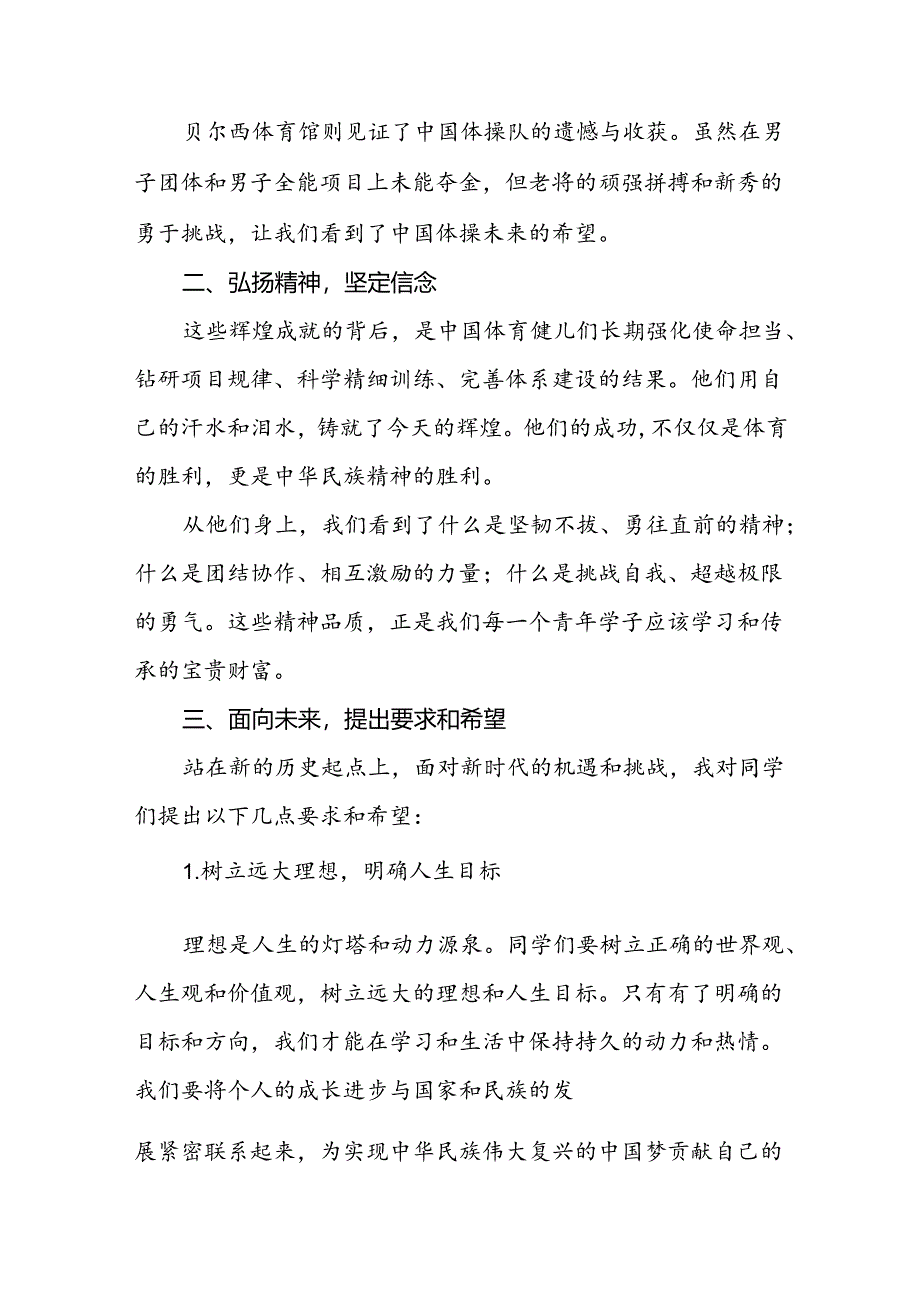 贝尔西体育馆则见证了中国体操队的遗憾与收获。虽然在男子团体和男子全能项目上未能夺金，但老将的顽强拼搏和新秀的勇于挑战，让我们看到了中国体操未来的希望。

二、弘扬精神，坚定信念

这些辉煌成就的背后，是中国体育健儿们长期强化使命担当、钻研项目规律、科学精细训练、完善体系建设的结果。他们用自己的汗水和泪水，铸就了今天的辉煌。他们的成功，不仅仅是体育的胜利，更是中华民族精神的胜利。

从他们身上，我们看到了什么是坚韧不拔、勇往直前的精神；什么是团结协作、相互激励的力量；什么是挑战自我、超越极限的勇气。这些精神品质，正是我们每一个青年学子应该学习和传承的宝贵财富。

三、面向未来，提出要求和希望

站在新的历史起点上，面对新时代的机遇和挑战，我对同学们提出以下几点要求和希望：

1.树立远大理想，明确人生目标

理想是人生的灯塔和动力源泉。同学们要树立正确的世界观、人生观和价值观，树立远大的理想和人生目标。只有有了明确的目标和方向，我们才能在学习和生活中保持持久的动力和热情。我们要将个人的成长进步与国家和民族的发

展紧密联系起来，为实现中华民族伟大复兴的中国梦贡献自己的